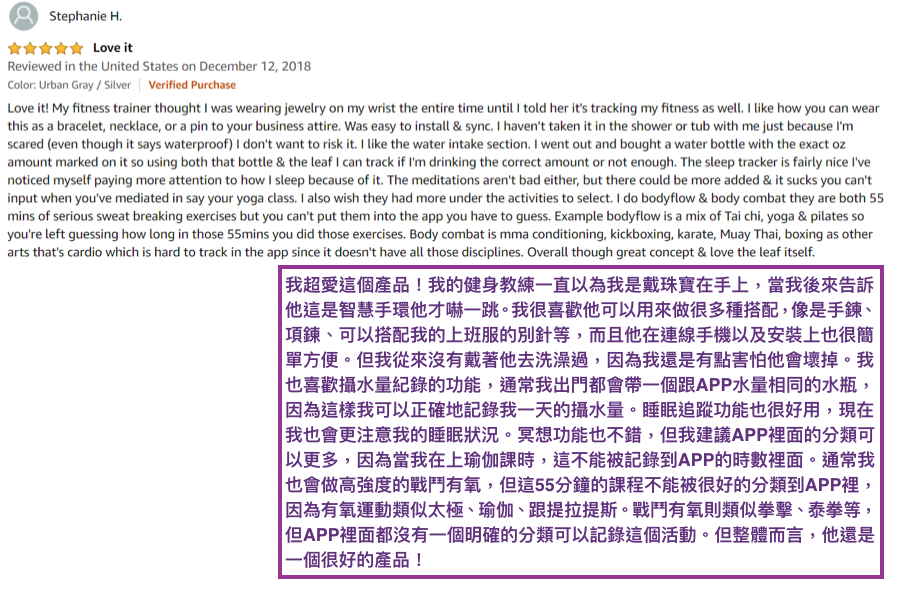 Stephanie H.

Love it

Reviewed in the United States on December 12, 2018

Color: Urban Gray / Silver | Verified Purchase

Love it! My fitness trainer thought I was wearing jewelry on my wrist the entire time until I told her it's tracking my fitness as well. I like how you can wear this as a bracelet, necklace, or a pin to your business attire. Was easy to install & sync. I haven't taken it in the shower or tub with me just because I'm scared (even though it says waterproof) I don't want to risk it. I like the water intake section. I went out and bought a water bottle with the exact oz amount marked on it so using both that bottle & the leaf I can track if I'm drinking the correct amount or not enough. The sleep tracker is fairly nice I've noticed myself paying more attention to how I sleep because of it. The meditations aren't bad either, but there could be more added & it sucks you can't input when you've mediated in say your yoga class. I also wish they had more under the activities to select. I do bodyflow & body combat they are both 55 mins of serious sweat breaking exercises but you can't put them into the app you have to guess. Example bodyflow is a mix of Tai chi, yoga & pilates so you're left guessing how long in those 55mins you did those exercises. Body combat is mma conditioning, kickboxing, karate, Muay Thai, boxing as other arts that's cardio which is hard to track in the app since it doesn't have all those disciplines. Overall though great concept & love the leaf itself.

我超愛這個產品！我的健身教練一直以為我是戴珠寶在手上，當我後來告訴他這是智慧手環他才嚇一跳。我很喜歡他可以用來做很多種搭配，像是手鍊、項鍊、可以搭配我的上班服的別針等，而且他在連線手機以及安裝上也很簡單方便。但我從來沒有戴著他去洗澡過，因為我還是有點害怕他會壞掉。我也喜歡攝水量紀錄的功能，通常我出門都會帶一個跟APP水量相同的水瓶，因為這樣我可以正確地記錄我一天的攝水量。睡眠追蹤功能也很好用，現在我也會更注意我的睡眠狀況。冥想功能也不錯，但我建議APP裡面的分類可以更多，因為當我在上瑜伽課時，這不能被記錄到APP的時數裡面。通常我也會做高強度的戰鬥有氧，但這55分鐘的課程不能被很好的分類到APP裡，因為有氧運動類似太極、瑜伽、跟提拉提斯。戰鬥有氧則類似拳擊、泰拳等，但APP裡面都沒有一個明確的分類可以記錄這個活動。但整體而言，他還是一個很好的產品！